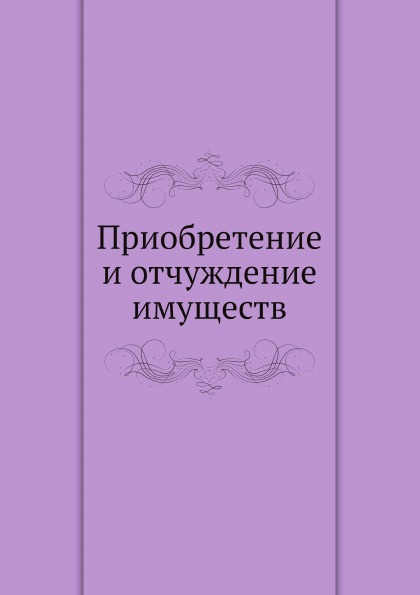 Приобретение и отчуждение имуществ